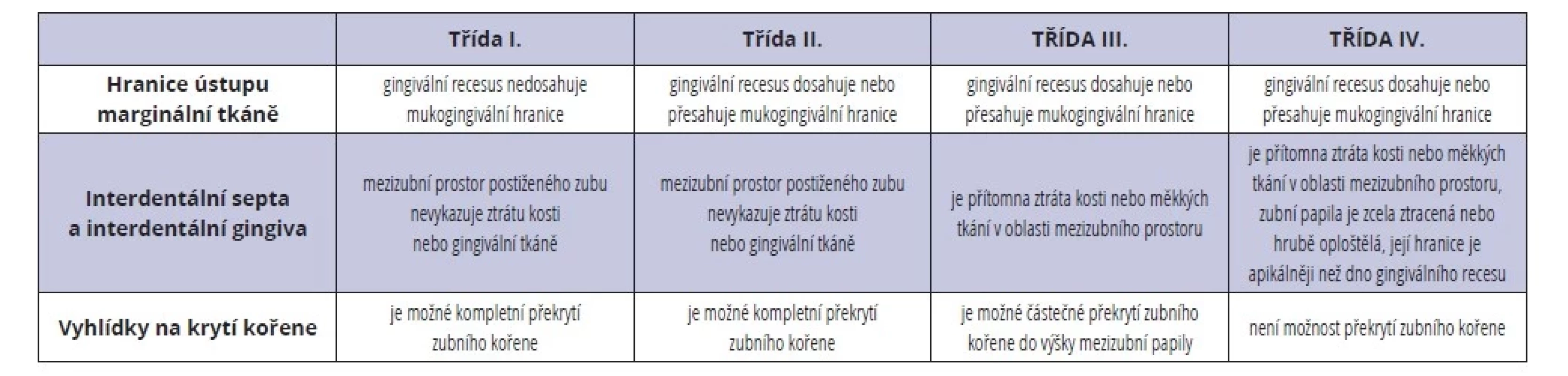 | | Třída I. | Třída II. | TŘÍDA III. | TŘÍDA IV. |
|---|---|---|---|---|
| Hranice ústupu marginální tkáně | gingivální recesus nedosahuje mukogingivální hranice | gingivální recesus dosahuje nebo přesahuje mukogingivální hranice | gingivální recesus dosahuje nebo přesahuje mukogingivální hranice | gingivální recesus dosahuje nebo přesahuje mukogingivální hranice |
| Interdentální septa a interdentální gingiva | mezizubní prostor postiženého zubu nevykazuje ztrátu kosti nebo gingivální tkáně | mezizubní prostor postiženého zubu nevykazuje ztrátu kosti nebo gingivální tkáně | je přítomna ztráta kosti nebo měkkých tkání v oblasti mezizubního prostoru | je přítomna ztráta kosti nebo měkkých tkání v oblasti mezizubního prostoru, zubní papila je zcela ztracená nebo hrubě oploštělá, její hranice je apikálněji než dno gingiválního recesu |
| Vyhlídky na krytí kořene | je možné kompletní překrytí zubního kořene | je možné kompletní překrytí zubního kořene | je možné částečné překrytí zubního kořene do výšky mezizubní papily | není možnost překrytí zubního kořene |